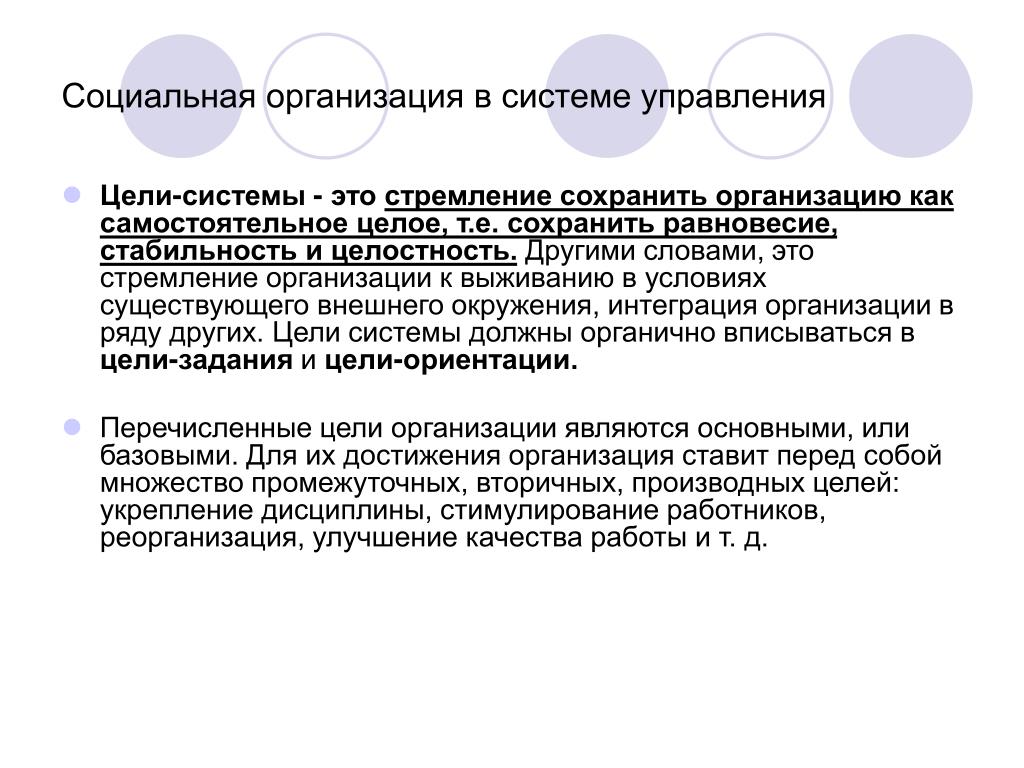 Социальная организация в системе управления

Цели-системы - это стремление сохранить организацию как самостоятельное целое, т.е. сохранить равновесие, стабильность и целостность. Другими словами, это стремление организации к выживанию в условиях существующего внешнего окружения, интеграция организации в ряду других. Цели системы должны органично вписываться в цели-задания и цели-ориентации.

Перечисленные цели организации являются основными, или базовыми. Для их достижения организация ставит перед собой множество промежуточных, вторичных, производных целей: укрепление дисциплины, стимулирование работников, реорганизация, улучшение качества работы и т. д.